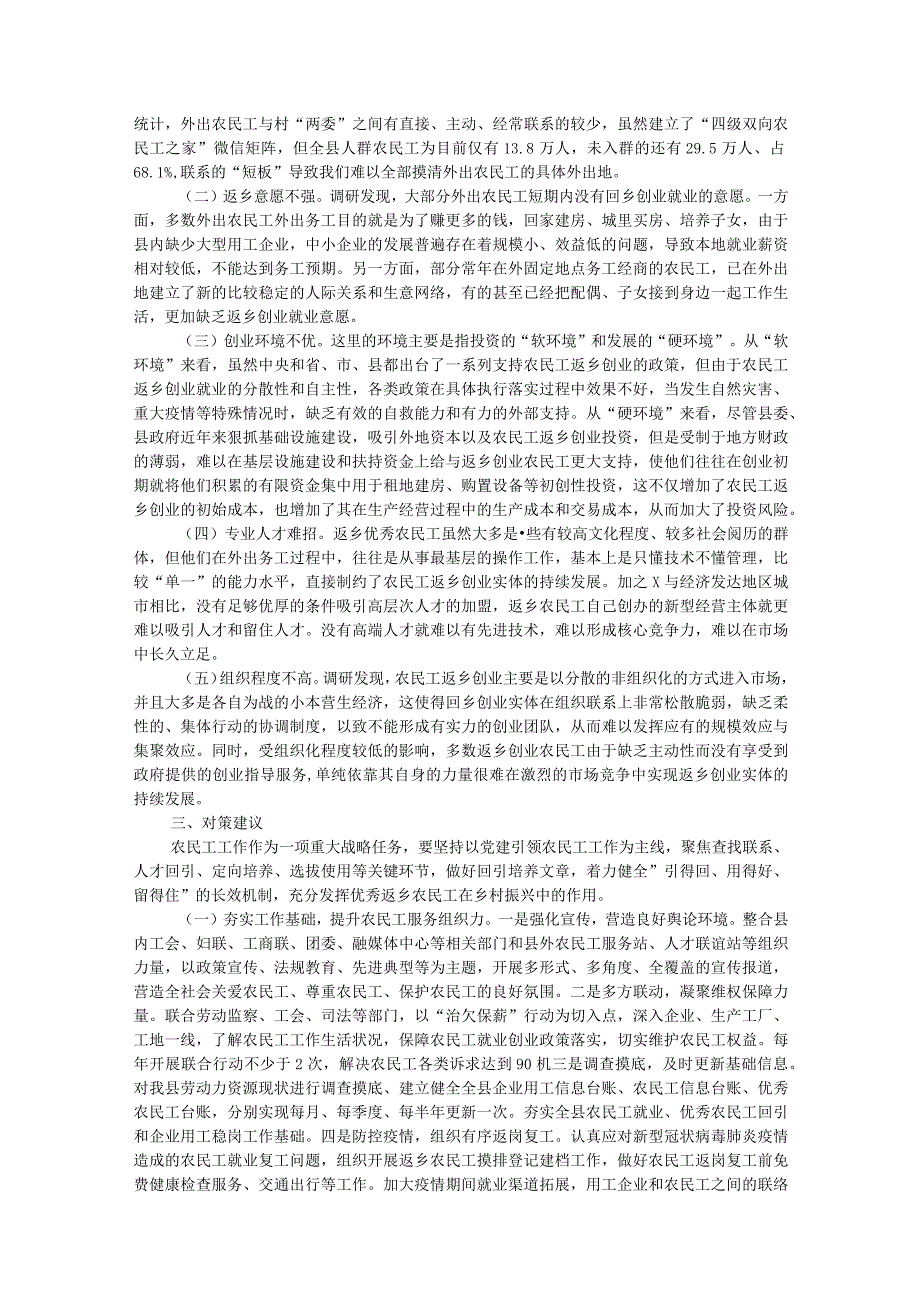 统计，外出农民工与村“两委”之间有直接、主动、经常联系的较少，虽然建立了“四级双向农民工之家”微信矩阵，但全县人群农民工为目前仅有13.8万人，未入群的还有29.5万人、占68.1%,联系的“短板”导致我们难以全部摸清外出农民工的具体外出地。

（二）返乡意愿不强。调研发现，大部分外出农民工短期内没有回乡创业就业的意愿。一方面，多数外出农民工外出务工目的就是为了赚更多的钱，回家建房、城里买房、培养子女，由于县内缺少大型用工企业，中小企业的发展普遍存在着规模小、效益低的问题，导致本地就业薪资相对较低，不能达到务工预期。另一方面，部分常年在外固定地点务工经商的农民工，已在外出地建立了新的比较稳定的人际关系和生意网络，有的甚至已经把配偶、子女接到身边一起工作生活，更加缺乏返乡创业就业意愿。

（三）创业环境不优。这里的环境主要是指投资的“软环境”和发展的“硬环境”。从“软环境”来看，虽然中央和省、市、县都出台了一系列支持农民工返乡创业的政策，但由于农民工返乡创业就业的分散性和自主性，各类政策在具体执行落实过程中效果不好，当发生自然灾害、重大疫情等特殊情况时，缺乏有效的自救能力和有力的外部支持。从“硬环境”来看，尽管县委、县政府近年来狠抓基础设施建设，吸引外地资本以及农民工返乡创业投资，但是受制于地方财政的薄弱，难以在基层设施建设和扶持资金上给与返乡创业农民工更大支持，使他们往往在创业初期就将他们积累的有限资金集中用于租地建房、购置设备等初创性投资，这不仅增加了农民工返乡创业的初始成本，也增加了其在生产经营过程中的生产成本和交易成本，从而加大了投资风险。

（四）专业人才难招。返乡优秀农民工虽然大多是•些有较高文化程度、较多社会阅历的群体，但他们在外出务工过程中，往往是从事最基层的操作工作，基本上是只懂技术不懂管理，比较“单一”的能力水平，直接制约了农民工返乡创业实体的持续发展。加之X与经济发达地区城市相比，没有足够优厚的条件吸引高层次人才的加盟，返乡农民工自己创办的新型经营主体就更难以吸引人才和留住人才。没有高端人才就难以有先进技术，难以形成核心竞争力，难以在市场中长久立足。

（五）组织程度不高。调研发现，农民工返乡创业主要是以分散的非组织化的方式进入市场，并且大多是各自为战的小本营生经济，这使得回乡创业实体在组织联系上非常松散脆弱，缺乏柔性的、集体行动的协调制度，以致不能形成有实力的创业团队，从而难以发挥应有的规模效应与集聚效应。同时，受组织化程度较低的影响，多数返乡创业农民工由于缺乏主动性而没有享受到政府提供的创业指导服务，单纯依靠其自身的力量很难在激烈的市场竞争中实现返乡创业实体的持续发展。

三、对策建议

农民工工作作为一项重大战略任务，要坚持以党建引领农民工工作为主线，聚焦查找联系、人才回引、定向培养、选拔使用等关键环节，做好回引培养文章，着力健全”引得回、用得好、留得住”的长效机制，充分发挥优秀返乡农民工在乡村振兴中的作用。

（一）夯实工作基础，提升农民工服务组织力。一是强化宣传，营造良好舆论环境。整合县内工会、妇联、工商联、团委、融媒体中心等相关部门和县外农民工服务站、人才联谊站等组织力量，以政策宣传、法规教育、先进典型等为主题，开展多形式、多角度、全覆盖的宣传报道，营造全社会关爱农民工、尊重农民工、保护农民工的良好氛围。二是多方联动，凝聚维权保障力量。联合劳动监察、工会、司法等部门，以“治欠保薪”行动为切入点，深入企业、生产工厂、工地一线，了解农民工工作生活状况，保障农民工就业创业政策落实，切实维护农民工权益。每年开展联合行动不少于2次，解决农民工各类诉求达到90机三是调查摸底，及时更新基础信息。对我县劳动力资源现状进行调查摸底、建立健全全县企业用工信息台账、农民工信息台账、优秀农民工台账，分别实现每月、每季度、每半年更新一次。夯实全县农民工就业、优秀农民工回引和企业用工稳岗工作基础。四是防控疫情，组织有序返岗复工。认真应对新型冠状病毒肺炎疫情造成的农民工就业复工问题，组织开展返乡农民工摸排登记建档工作，做好农民工返岗复工前免费健康检查服务、交通出行等工作。加大疫情期间就业渠道拓展，用工企业和农民工之间的联络